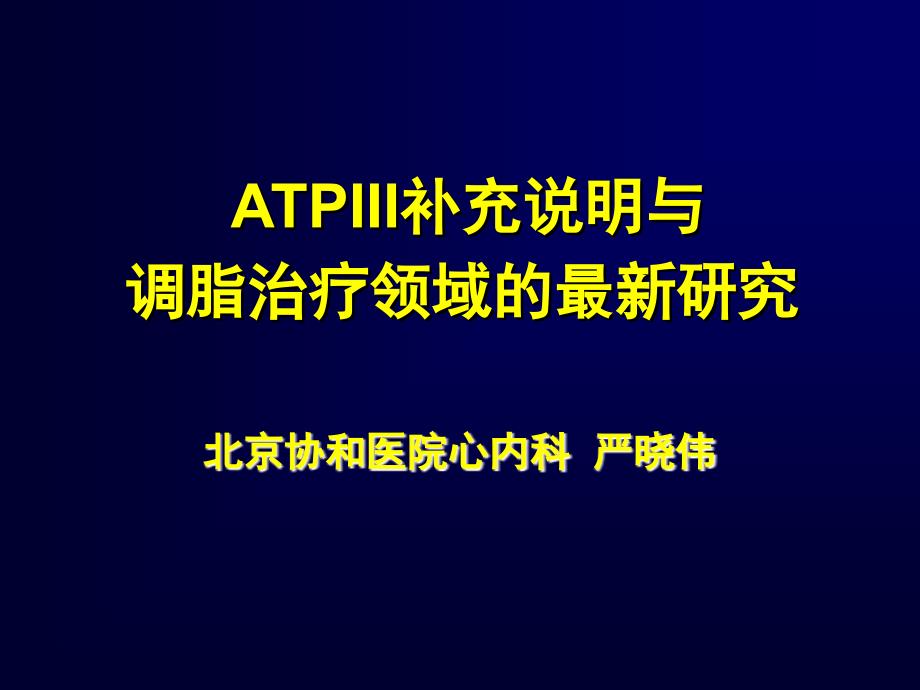 ATPIII补充说明与
调脂治疗领域的最新研究

北京协和医院心内科 严晓伟